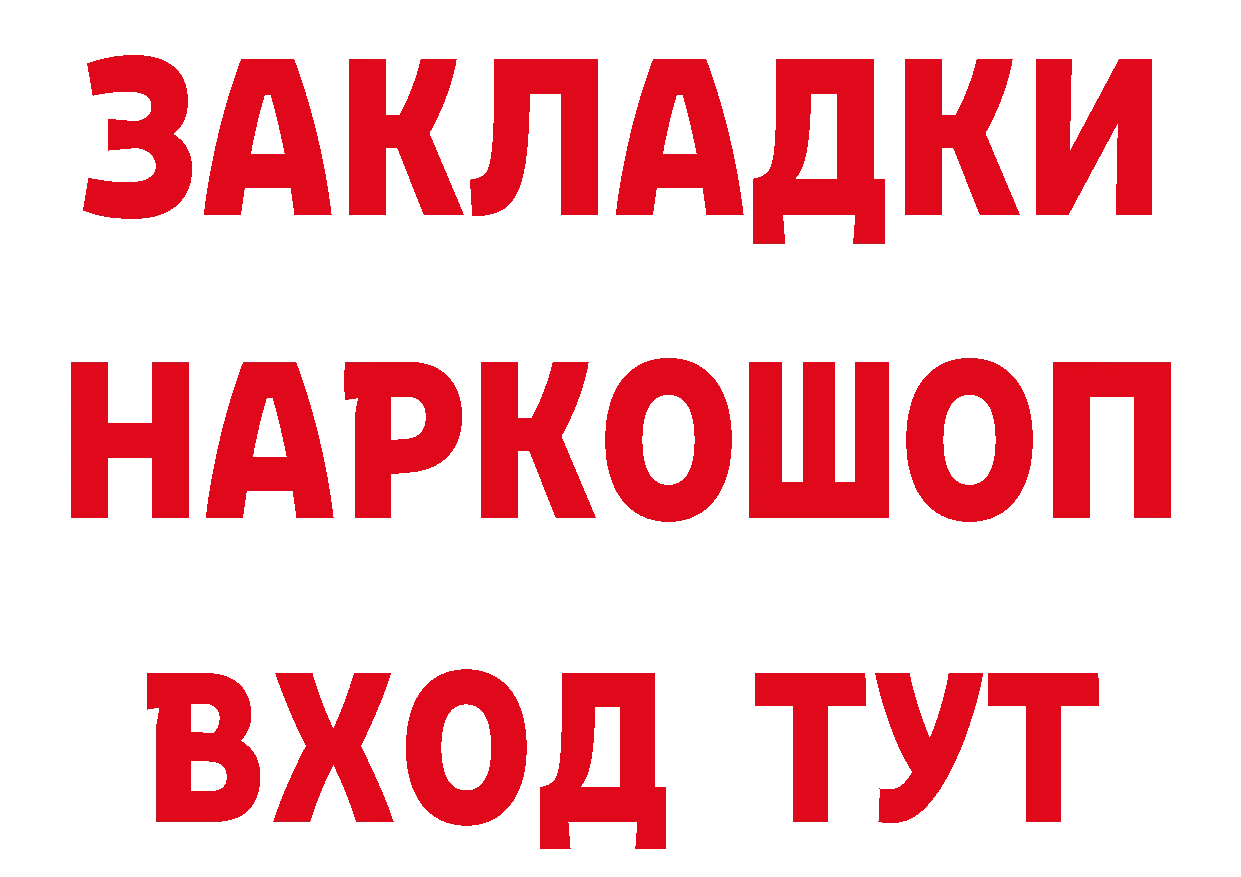 ЗАКЛАДКИ НАРКОШОП ВХОД ТУТ